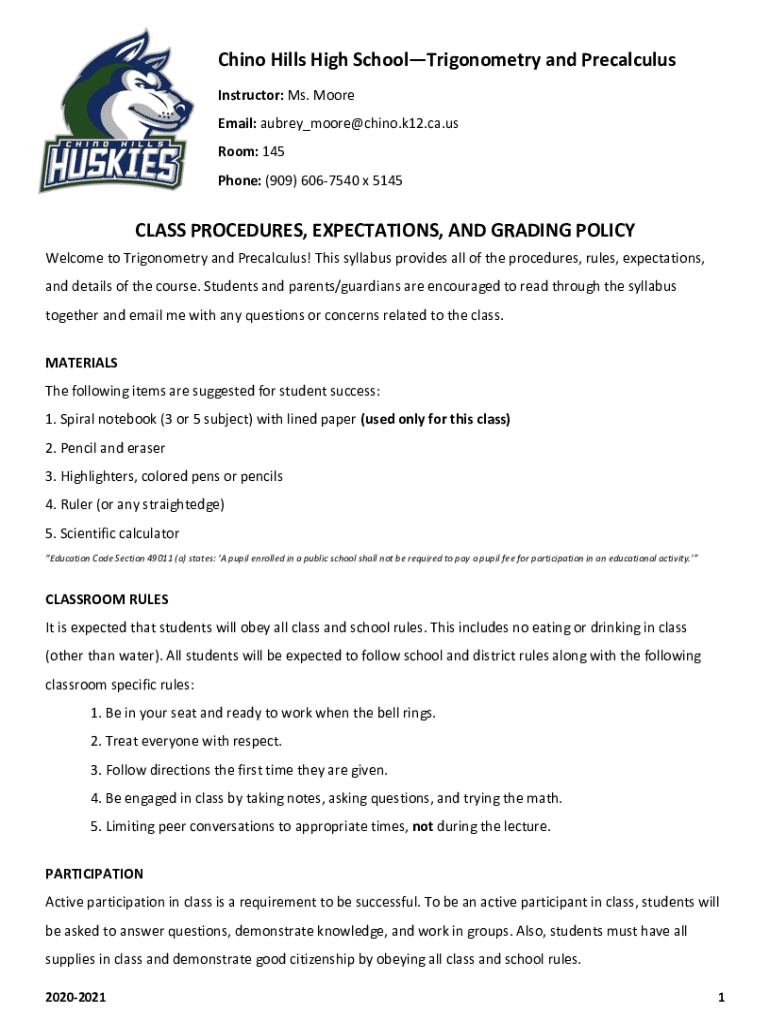 CHINO HILLS
HUSKIES

Chino Hills High School—Trigonometry and Precalculus

Instructor: Ms. Moore

Email: aubrey_moore@chino.k12.ca.us

Room: 145

Phone: (909) 606-7540 x 5145

CLASS PROCEDURES, EXPECTATIONS, AND GRADING POLICY

Welcome to Trigonometry and Precalculus! This syllabus provides all of the procedures, rules, expectations, and details of the course. Students and parents/guardians are encouraged to read through the syllabus together and email me with any questions or concerns related to the class.

MATERIALS

The following items are suggested for student success:

1. Spiral notebook (3 or 5 subject) with lined paper (used only for this class)

2. Pencil and eraser

3. Highlighters, colored pens or pencils

4. Ruler (or any straightedge)

5. Scientific calculator

"Education Code Section 49011 (a) states: 'A pupil enrolled in a public school shall not be required to pay a pupil fee for participation in an educational activity.'"

CLASSROOM RULES

It is expected that students will obey all class and school rules. This includes no eating or drinking in class (other than water). All students will be expected to follow school and district rules along with the following classroom specific rules:

1. Be in your seat and ready to work when the bell rings.

2. Treat everyone with respect.

3. Follow directions the first time they are given.

4. Be engaged in class by taking notes, asking questions, and trying the math.

5. Limiting peer conversations to appropriate times, not during the lecture.

PARTICIPATION

Active participation in class is a requirement to be successful. To be an active participant in class, students will be asked to answer questions, demonstrate knowledge, and work in groups. Also, students must have all supplies in class and demonstrate good citizenship by obeying all class and school rules.

2020-2021

1